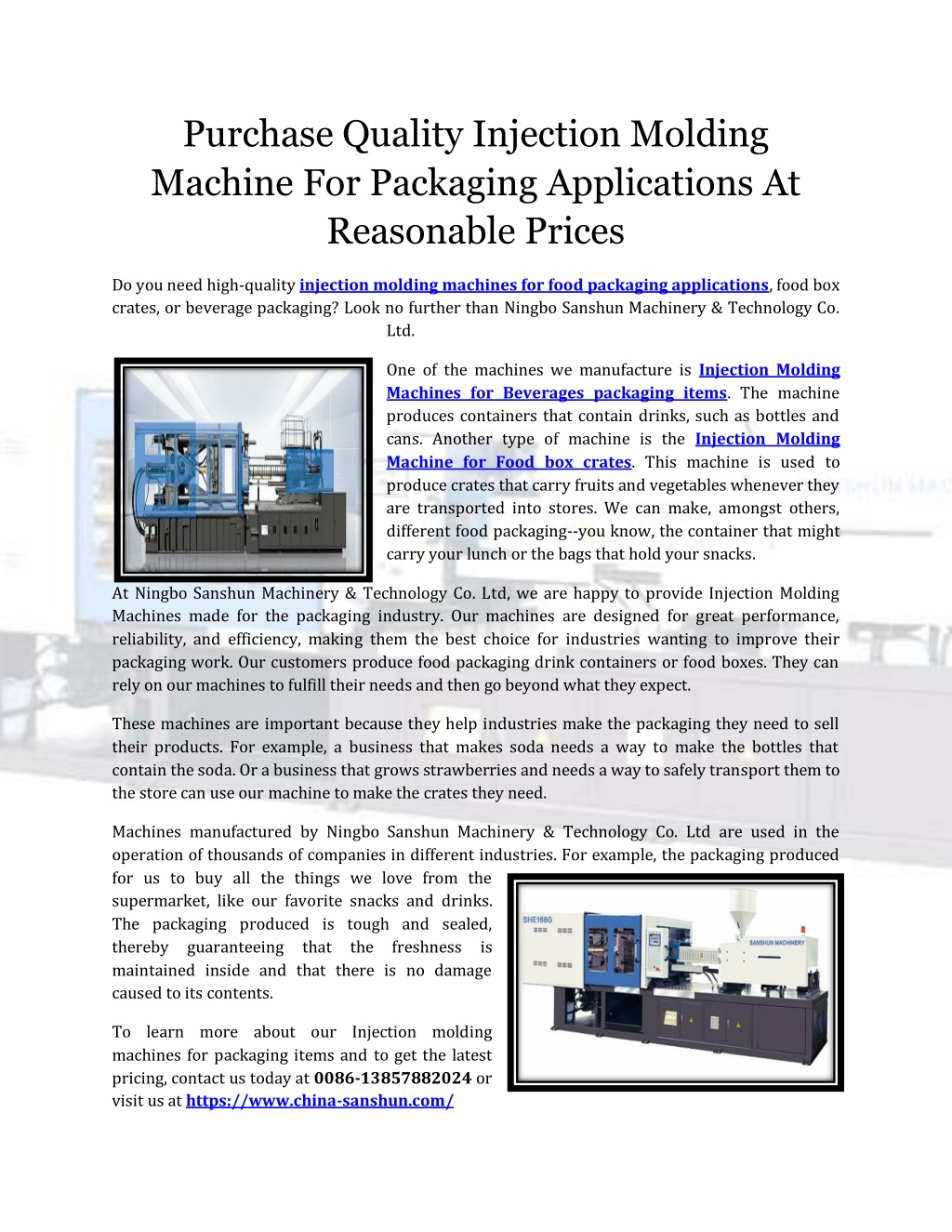 Purchase Quality Injection Molding Machine For Packaging Applications At Reasonable Prices

Do you need high-quality injection molding machines for food packaging applications, food box crates, or beverage packaging? Look no further than Ningbo Sanshun Machinery & Technology Co. Ltd.

One of the machines we manufacture is Injection Molding Machines for Beverages packaging items. The machine produces containers that contain drinks, such as bottles and cans. Another type of machine is the Injection Molding Machine for Food box crates. This machine is used to produce crates that carry fruits and vegetables whenever they are transported into stores. We can make, amongst others, different food packaging--you know, the container that might carry your lunch or the bags that hold your snacks.

At Ningbo Sanshun Machinery & Technology Co. Ltd, we are happy to provide Injection Molding Machines made for the packaging industry. Our machines are designed for great performance, reliability, and efficiency, making them the best choice for industries wanting to improve their packaging work. Our customers produce food packaging drink containers or food boxes. They can rely on our machines to fulfill their needs and then go beyond what they expect.

These machines are important because they help industries make the packaging they need to sell their products. For example, a business that makes soda needs a way to make the bottles that contain the soda. Or a business that grows strawberries and needs a way to safely transport them to the store can use our machine to make the crates they need.

Machines manufactured by Ningbo Sanshun Machinery & Technology Co. Ltd are used in the operation of thousands of companies in different industries. For example, the packaging produced for us to buy all the things we love from the supermarket, like our favorite snacks and drinks. The packaging produced is tough and sealed, thereby guaranteeing that the freshness is maintained inside and that there is no damage caused to its contents.

SHE168G

SANSHUN MACHINERY

To learn more about our Injection molding machines for packaging items and to get the latest pricing, contact us today at 0086-13857882024 or visit us at https://www.china-sanshun.com/